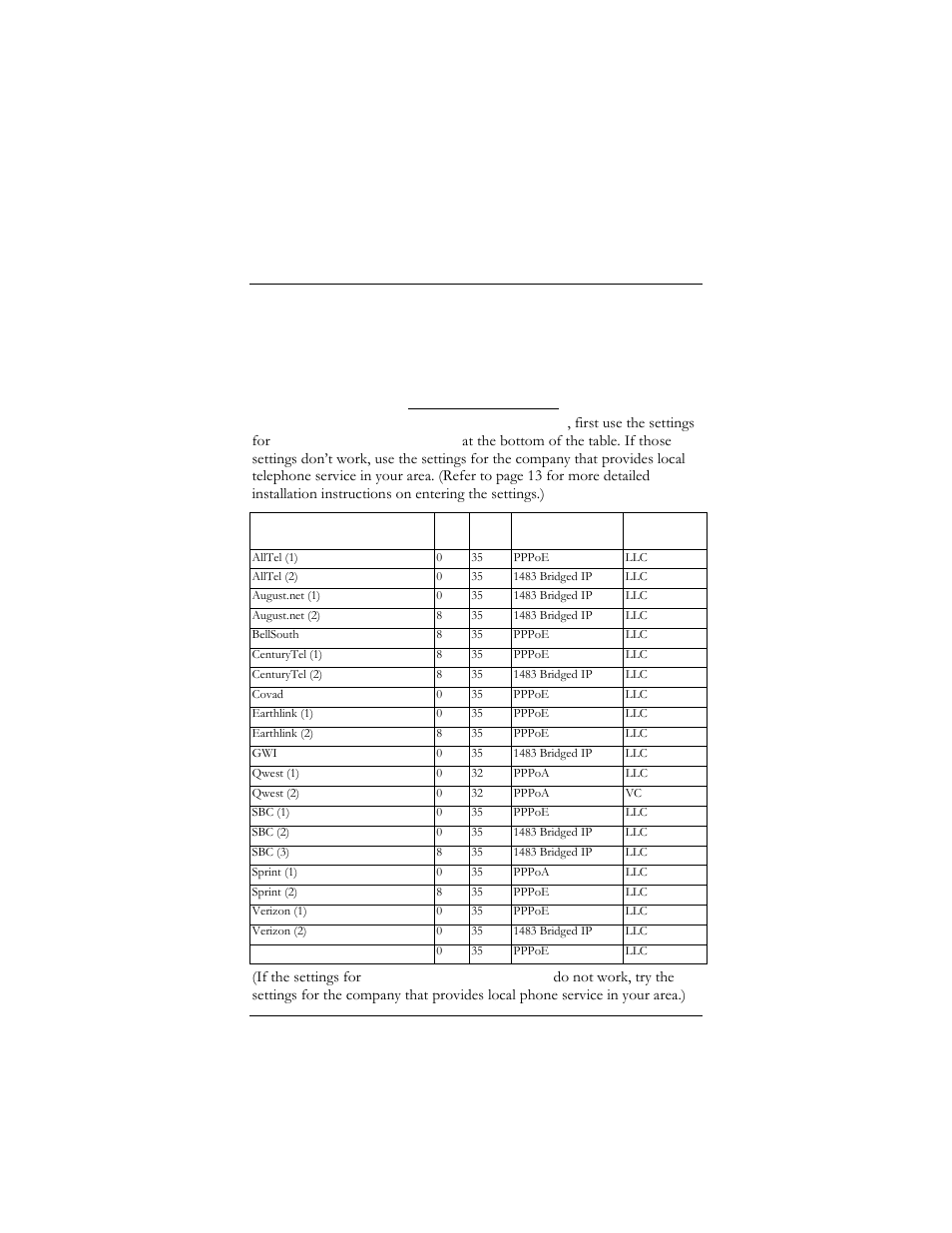 , first use the settings for at the bottom of the table. If those settings don't work, use the settings for the company that provides local telephone service in your area. (Refer to page 13 for more detailed installation instructions on entering the settings.)

| | | | | |
|---|---|---|---|---|
| AllTel (1) | 0 | 35 | PPPoE | LLC |
| AllTel (2) | 0 | 35 | 1483 Bridged IP | LLC |
| August.net (1) | 0 | 35 | 1483 Bridged IP | LLC |
| August.net (2) | 8 | 35 | 1483 Bridged IP | LLC |
| BellSouth | 8 | 35 | PPPoE | LLC |
| CenturyTel (1) | 8 | 35 | PPPoE | LLC |
| CenturyTel (2) | 8 | 35 | 1483 Bridged IP | LLC |
| Covad | 0 | 35 | PPPoE | LLC |
| Earthlink (1) | 0 | 35 | PPPoE | LLC |
| Earthlink (2) | 8 | 35 | PPPoE | LLC |
| GWI | 0 | 35 | 1483 Bridged IP | LLC |
| Qwest (1) | 0 | 32 | PPPoA | LLC |
| Qwest (2) | 0 | 32 | PPPoA | VC |
| SBC (1) | 0 | 35 | PPPoE | LLC |
| SBC (2) | 0 | 35 | 1483 Bridged IP | LLC |
| SBC (3) | 8 | 35 | 1483 Bridged IP | LLC |
| Sprint (1) | 0 | 35 | PPPoA | LLC |
| Sprint (2) | 8 | 35 | PPPoE | LLC |
| Verizon (1) | 0 | 35 | PPPoE | LLC |
| Verizon (2) | 0 | 35 | 1483 Bridged IP | LLC |
| | 0 | 35 | PPPoE | LLC |

(If the settings for do not work, try the settings for the company that provides local phone service in your area.)